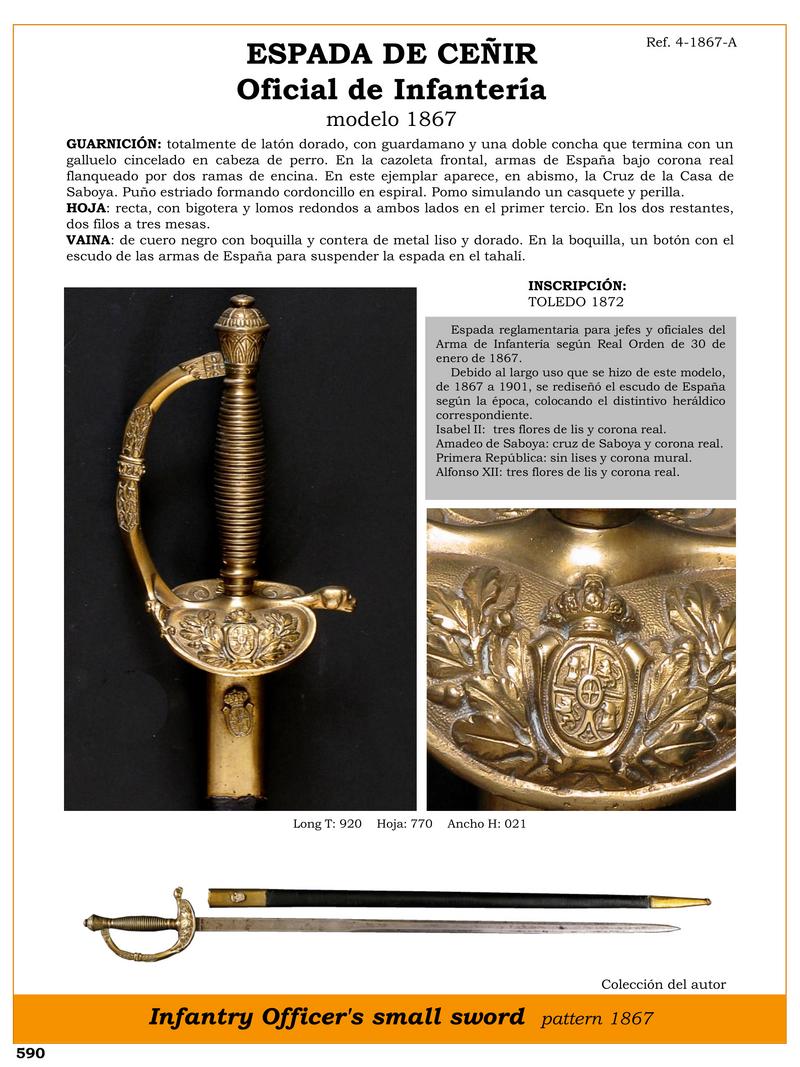 Ref. 4-1867-A

ESPADA DE CEÑIR
Oficial de Infantería
modelo 1867

GUARNICIÓN: totalmente de latón dorado, con guardamano y una doble concha que termina con un galluelo cincelado en cabeza de perro. En la cazoleta frontal, armas de España bajo corona real flanqueado por dos ramas de encina. En este ejemplar aparece, en abismo, la Cruz de la Casa de Saboya. Puño estriado formando cordoncillo en espiral. Pomo simulando un casquete y perilla.
HOJA: recta, con bigotera y lomos redondos a ambos lados en el primer tercio. En los dos restantes, dos filos a tres mesas.
VAINA: de cuero negro con boquilla y contera de metal liso y dorado. En la boquilla, un botón con el escudo de las armas de España para suspender la espada en el tahalí.

INSCRIPCIÓN:
TOLEDO 1872

Espada reglamentaria para jefes y oficiales del Arma de Infantería según Real Orden de 30 de enero de 1867.
Debido al largo uso que se hizo de este modelo, de 1867 a 1901, se rediseñó el escudo de España según la época, colocando el distintivo heráldico correspondiente.
Isabel II: tres flores de lis y corona real.
Amadeo de Saboya: cruz de Saboya y corona real.
Primera República: sin lises y corona mural.
Alfonso XII: tres flores de lis y corona real.

Long T: 920 Hoja: 770 Ancho H: 021

Colección del autor

Infantry Officer's small sword pattern 1867

590